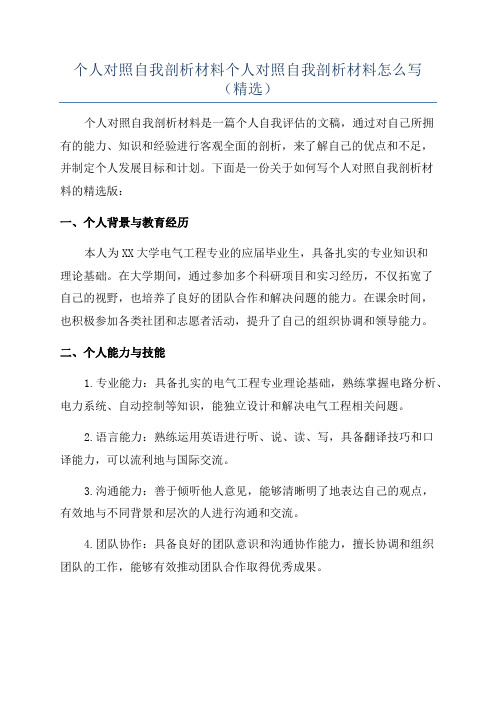 个人对照自我剖析材料个人对照自我剖析材料怎么写（精选）

个人对照自我剖析材料是一篇个人自我评估的文稿，通过对自己所拥有的能力、知识和经验进行客观全面的剖析，来了解自己的优点和不足，并制定个人发展目标和计划。下面是一份关于如何写个人对照自我剖析材料的精选版：

一、个人背景与教育经历

本人为XX大学电气工程专业的应届毕业生，具备扎实的专业知识和理论基础。在大学期间，通过参加多个科研项目和实习经历，不仅拓宽了自己的视野，也培养了良好的团队合作和解决问题的能力。在课余时间，也积极参加各类社团和志愿者活动，提升了自己的组织协调和领导能力。

二、个人能力与技能

1.专业能力：具备扎实的电气工程专业理论基础，熟练掌握电路分析、电力系统、自动控制等知识，能独立设计和解决电气工程相关问题。

2.语言能力：熟练运用英语进行听、说、读、写，具备翻译技巧和口译能力，可以流利地与国际交流。

3.沟通能力：善于倾听他人意见，能够清晰明了地表达自己的观点，有效地与不同背景和层次的人进行沟通和交流。

4.团队协作：具备良好的团队意识和沟通协作能力，擅长协调和组织团队的工作，能够有效推动团队合作取得优秀成果。